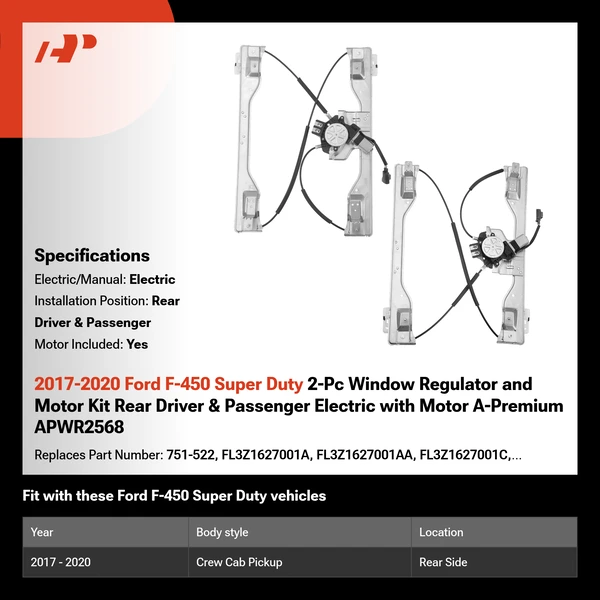 Specifications

Electric/Manual: Electric

Installation Position: Rear Driver & Passenger

Motor Included: Yes

2017-2020 Ford F-450 Super Duty 2-Pc Window Regulator and Motor Kit Rear Driver & Passenger Electric with Motor A-Premium APWR2568

Replaces Part Number: 751-522, FL3Z1627001A, FL3Z1627001AA, FL3Z1627001C,...

Fit with these Ford F-450 Super Duty vehicles

| Year | Body style | Location |
|---|---|---|
| 2017 - 2020 | Crew Cab Pickup | Rear Side |